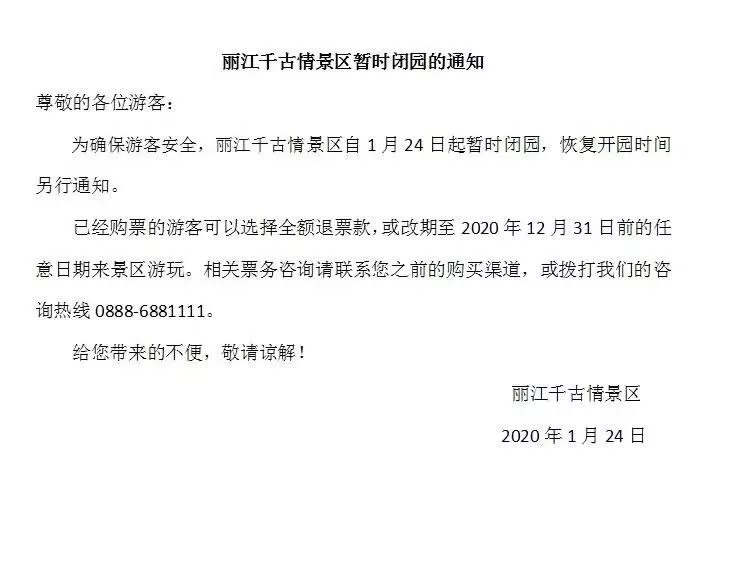 丽江千古情景区暂时闭园的通知

尊敬的各位游客：

为确保游客安全，丽江千古情景区自 1 月 24 日起暂时闭园，恢复开园时间另行通知。

已经购票的游客可以选择全额退票款，或改期至 2020 年 12 月 31 日前的任意日期来景区游玩。相关票务咨询请联系您之前的购买渠道，或拨打我们的咨询热线 0888-6881111。

给您带来的不便，敬请谅解！

丽江千古情景区

2020 年 1 月 24 日